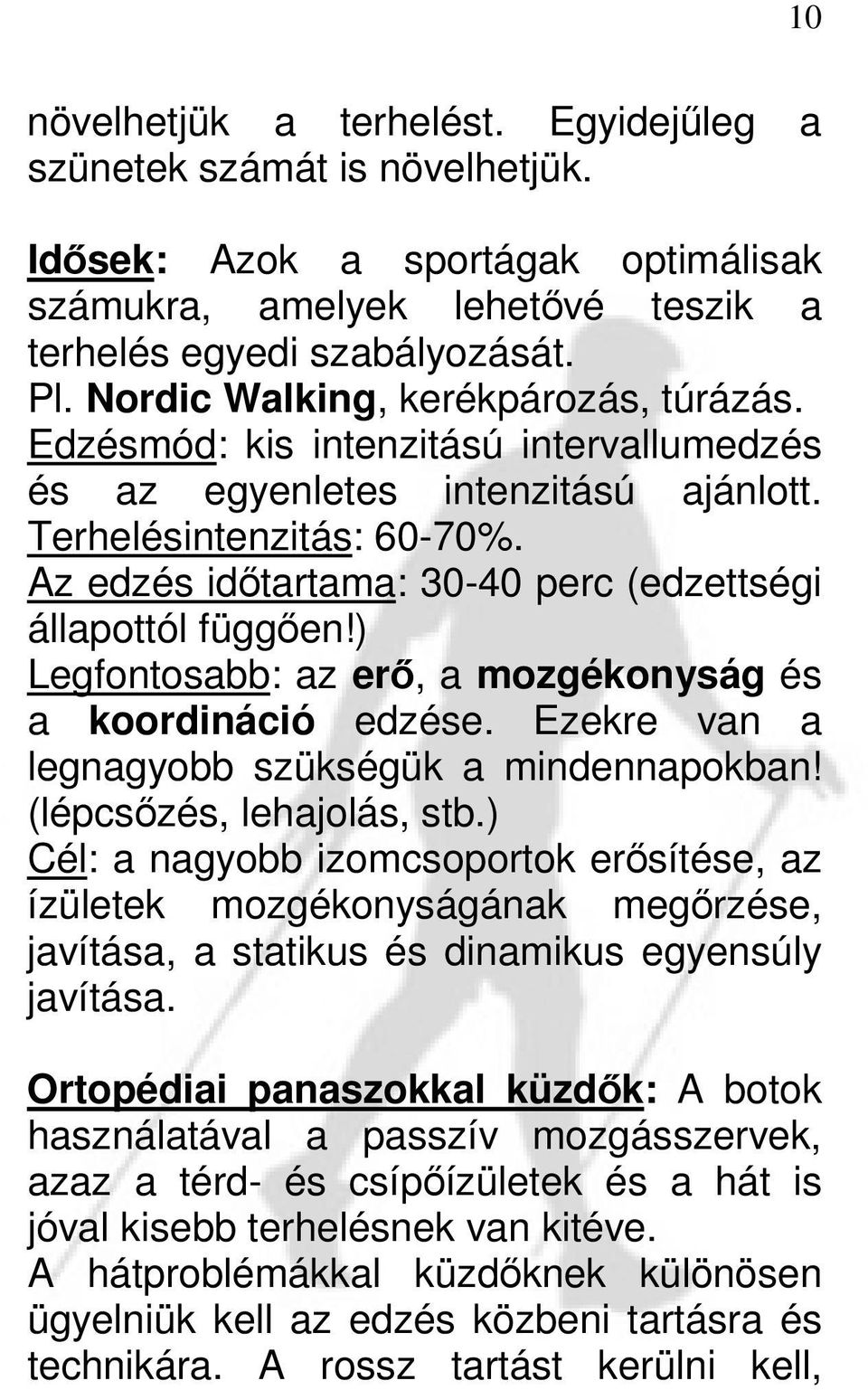 10

növelhetjük a terhelést. Egyidejűleg a szünetek számát is növelhetjük.

Idősek: Azok a sportágak optimálisak számukra, amelyek lehetővé teszik a terhelés egyedi szabályozását.
Pl. Nordic Walking, kerékpározás, túrázás.
Edzésmód: kis intenzitású intervallumedzés és az egyenletes intenzitású ajánlott.
Terhelésintenzitás: 60-70%.
Az edzés időtartama: 30-40 perc (edzettségi állapottól függően!)
Legfontosabb: az erő, a mozgékonyság és a koordináció edzése. Ezekre van a legnagyobb szükségük a mindennapokban! (lépcsőzés, lehajolás, stb.)
Cél: a nagyobb izomcsoportok erősítése, az ízületek mozgékonyságának megőrzése, javítása, a statikus és dinamikus egyensúly javítása.

Ortopédiai panaszokkal küzdők: A botok használatával a passzív mozgásszervek, azaz a térd- és csípőízületek és a hát is jóval kisebb terhelésnek van kitéve.
A hátproblémákkal küzdőknek különösen ügyelniük kell az edzés közbeni tartásra és technikára. A rossz tartást kerülni kell,